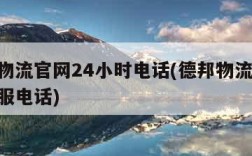 物流官网24小时电话(德邦物流
服电话)